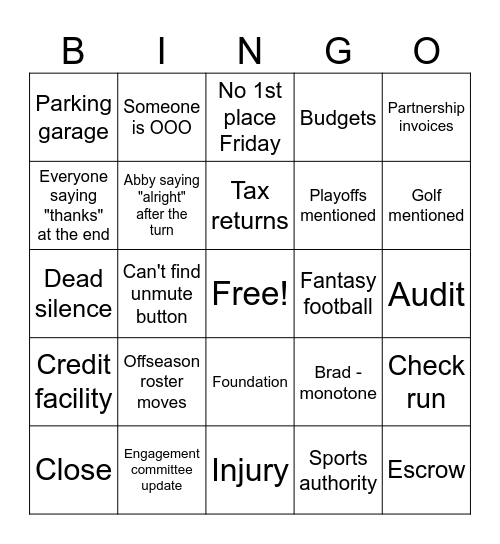 | B | I | N | G | O |
|---|---|---|---|---|
| Parking garage | Someone is OOO | No 1st place Friday | Budgets | Partnership invoices |
| Everyone saying "thanks" at the end | Abby saying "alright" after the turn | Tax returns | Playoffs mentioned | Golf mentioned |
| Dead silence | Can't find unmute button | Free! | Fantasy football | Audit |
| Credit facility | Offseason roster moves | Foundation | Brad - monotone | Check run |
| Close | Engagement committee update | Injury | Sports authority | Escrow |